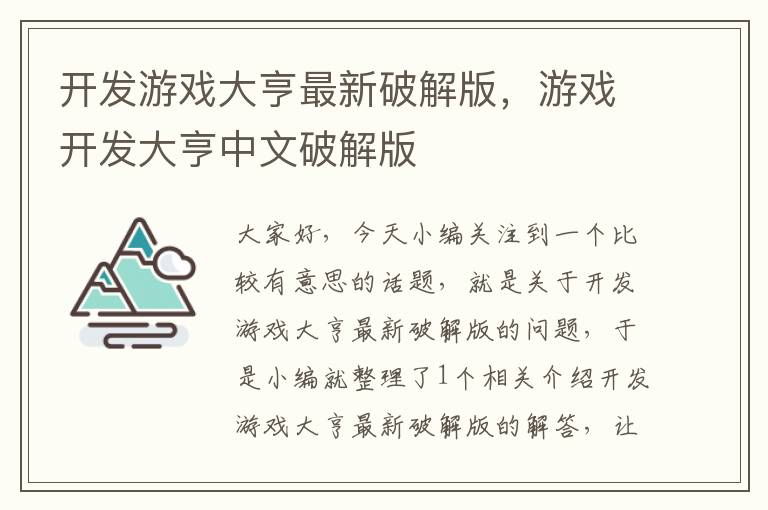 开发游戏大亨最新破解版，游戏开发大亨中文破解版

大家好，今天小编关注到一个比较有意思的话题，就是关于开发游戏大亨最新破解版的问题，于是小编就整理了1个相关介绍开发游戏大亨最新破解版的解答，让